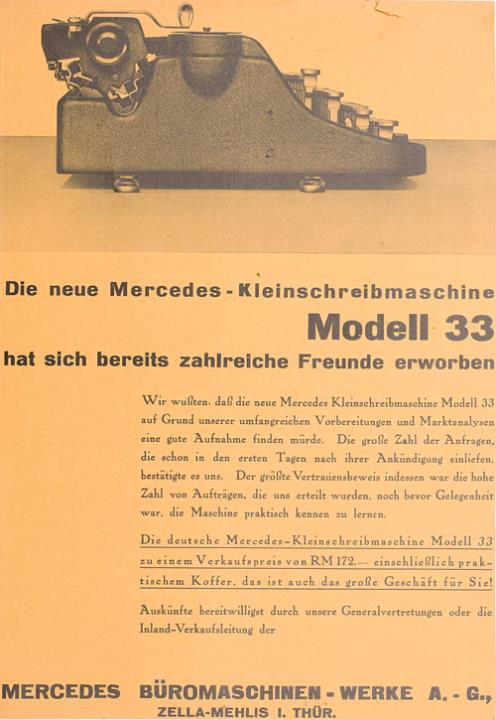 Die neue Mercedes - Kleinschreibmaschine

Modell 33

hat sich bereits zahlreiche Freunde erworben

Wir wußten, daß die neue Mercedes Kleinschreibmaschine Modell 33 auf Grund unserer umfangreichen Vorbereitungen und Marktanalysen eine gute Aufnahme finden würde. Die große Zahl der Anfragen, die schon in den ersten Tagen nach ihrer Ankündigung einliefen, bestätigte es uns. Der größte Vertrauensbeweis indessen war die hohe Zahl von Aufträgen, die uns erteilt wurden, noch bevor Gelegenheit war, die Maschine praktisch kennen zu lernen.

Die deutsche Mercedes-Kleinschreibmaschine Modell 33 zu einem Verkaufspreis von RM 172.— einschließlich praktischem Koffer, das ist auch das große Geschäft für Sie!

Auskünfte bereitwilligst durch unsere Generalvertretungen oder die Inland-Verkaufsleitung der

MERCEDES BÜROMASCHINEN - WERKE A. - G.,
ZELLA-MEHLIS I. THÜR.